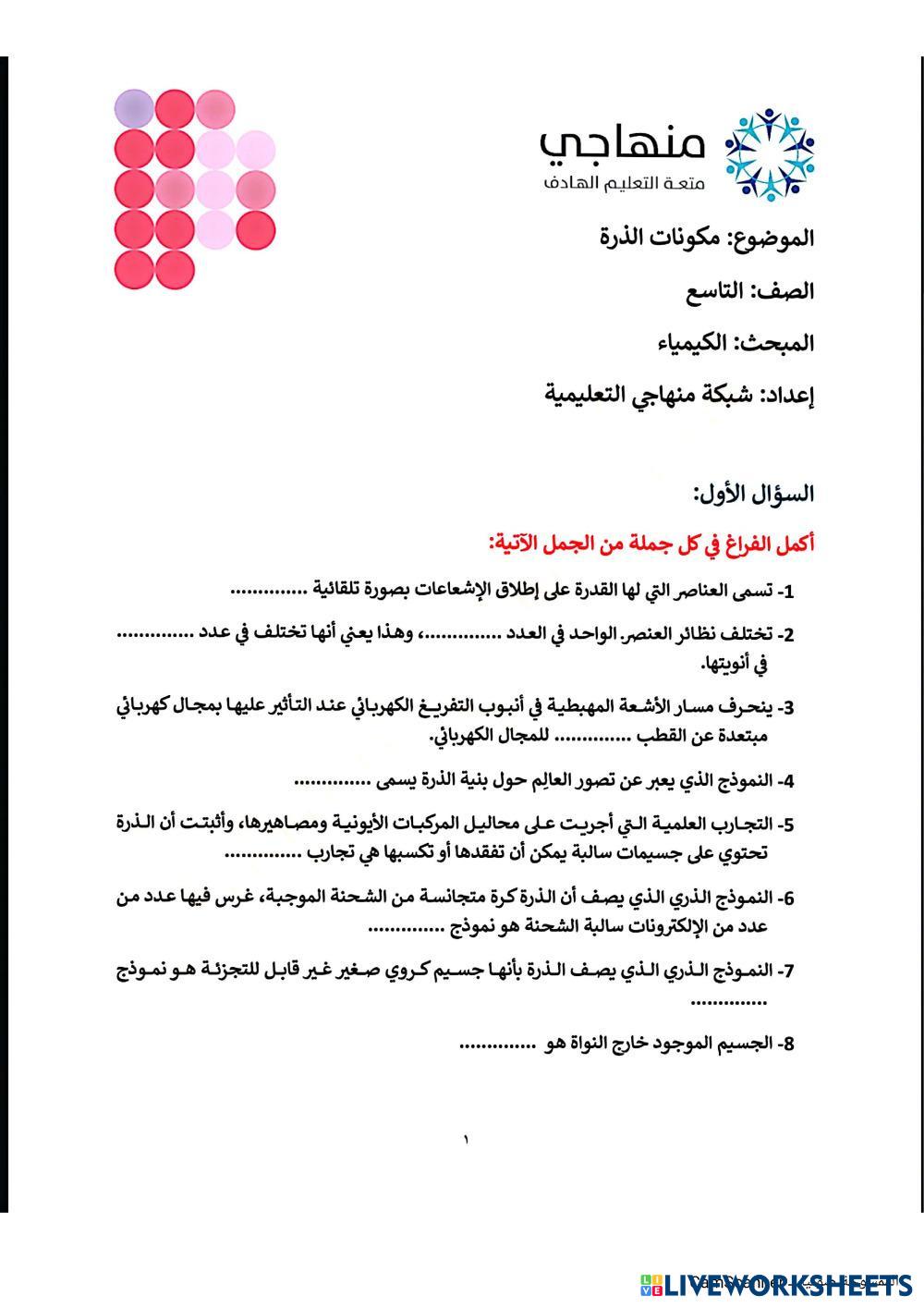 منهاجي
متعة التعليم الهادف

الموضوع: مكونات الذرة

الصف: التاسع

المبحث: الكيمياء

إعداد: شبكة منهاجي التعليمية

السؤال الأول:

أكمل الفراغ في كل جملة من الجمل الآتية:

1- تسمى العناصر التي لها القدرة على إطلاق الإشعاعات بصورة تلقائية ..............

2- تختلف نظائر العنصر الواحد في العدد ..............، وهذا يعني أنها تختلف في عدد .............. في أنويتها.

3- ينحرف مسار الأشعة المهبطية في أنبوب التفريغ الكهربائي عند التأثير عليها بمجال كهربائي مبتعدة عن القطب .............. للمجال الكهربائي.

4- النموذج الذي يعبر عن تصور العالِم حول بنية الذرة يسمى ..............

5- التجارب العلمية التي أجريت على محاليل المركبات الأيونية ومصاهيرها، وأثبتت أن الذرة تحتوي على جسيمات سالبة يمكن أن تفقدها أو تكسبها هي تجارب ..............

6- النموذج الذري الذي يصف أن الذرة كرة متجانسة من الشحنة الموجبة، غرس فيها عدد من عدد من الإلكترونات سالبة الشحنة هو نموذج ..............

7- النموذج الذري الذي يصف الذرة بأنها جسيم كروي صغير غير قابل للتجزئة هو نموذج ..............

8- الجسيم الموجود خارج النواة هو ..............

١

LIVEWORKSHEETS